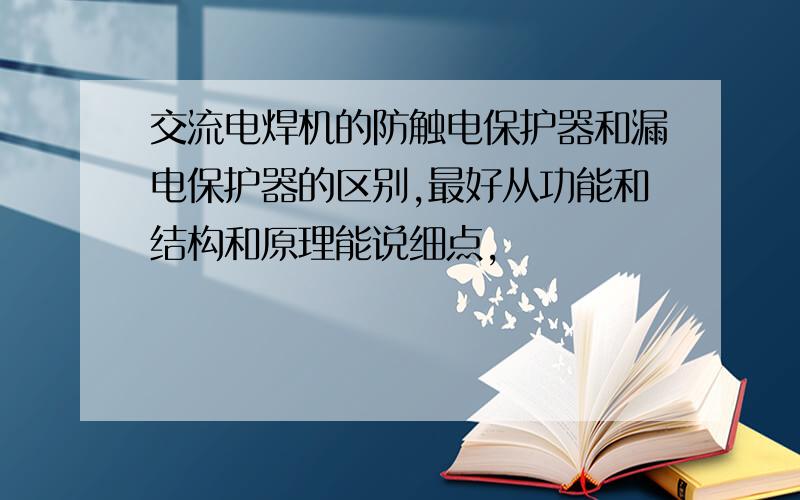 交流电焊机的防触电保护器和漏电保护器的区别,最好从功能和结构和原理能说细点,